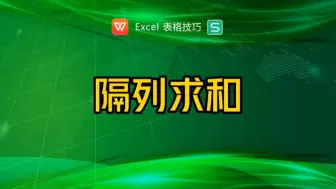 W Excel 表格技巧 S

隔列求和